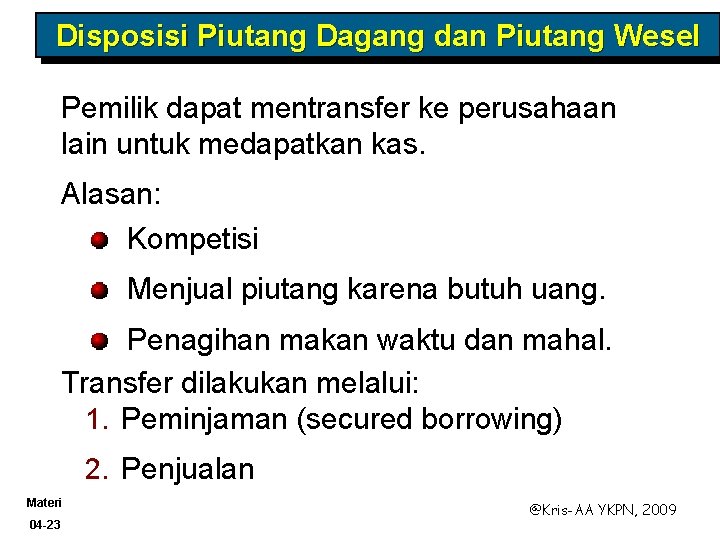 Disposisi Piutang Dagang dan Piutang Wesel

Pemilik dapat mentransfer ke perusahaan lain untuk medapatkan kas.

Alasan:

Kompetisi

Menjual piutang karena butuh uang.

Penagihan makan waktu dan mahal.

Transfer dilakukan melalui:

1. Peminjaman (secured borrowing)

2. Penjualan

Materi

04-23

@Kris-AA YKPN, 2009